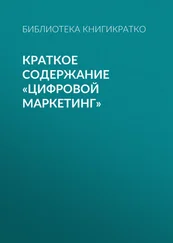 БИБЛИОТЕКА КНИГИКРАТКО

КРАТКОЕ СОДЕРЖАНИЕ «ЦИФРОВОЙ МАРКЕТИНГ»